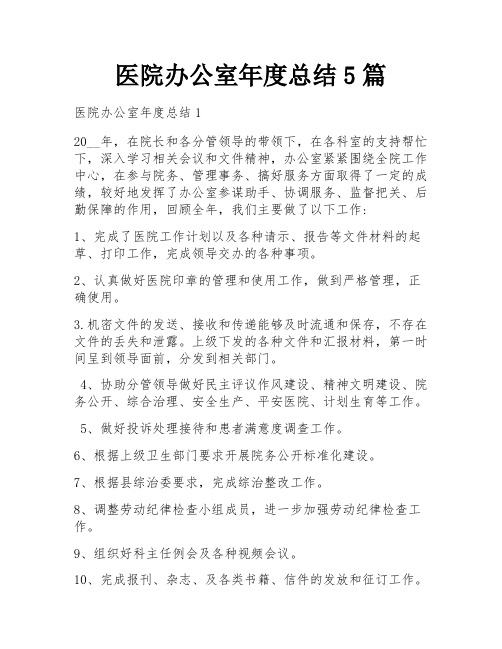 医院办公室年度总结5篇

医院办公室年度总结1

20__年，在院长和各分管领导的带领下，在各科室的支持帮忙下，深入学习相关会议和文件精神，办公室紧紧围绕全院工作中心，在参与院务、管理事务、搞好服务方面取得了一定的成绩，较好地发挥了办公室参谋助手、协调服务、监督把关、后勤保障的作用，回顾全年，我们主要做了以下工作：

1、完成了医院工作计划以及各种请示、报告等文件材料的起草、打印工作，完成领导交办的各种事项。

2、认真做好医院印章的管理和使用工作，做到严格管理，正确使用。

3.机密文件的发送、接收和传递能够及时流通和保存，不存在文件的丢失和泄露。上级下发的各种文件和汇报材料，第一时间呈到领导面前，分发到相关部门。

4、协助分管领导做好民主评议作风建设、精神文明建设、院务公开、综合治理、安全生产、平安医院、计划生育等工作。

5、做好投诉处理接待和患者满意度调查工作。

6、根据上级卫生部门要求开展院务公开标准化建设。

7、根据县综治委要求，完成综治整改工作。

8、调整劳动纪律检查小组成员，进一步加强劳动纪律检查工作。

9、组织好科主任例会及各种视频会议。

10、完成报刊、杂志、及各类书籍、信件的发放和征订工作。